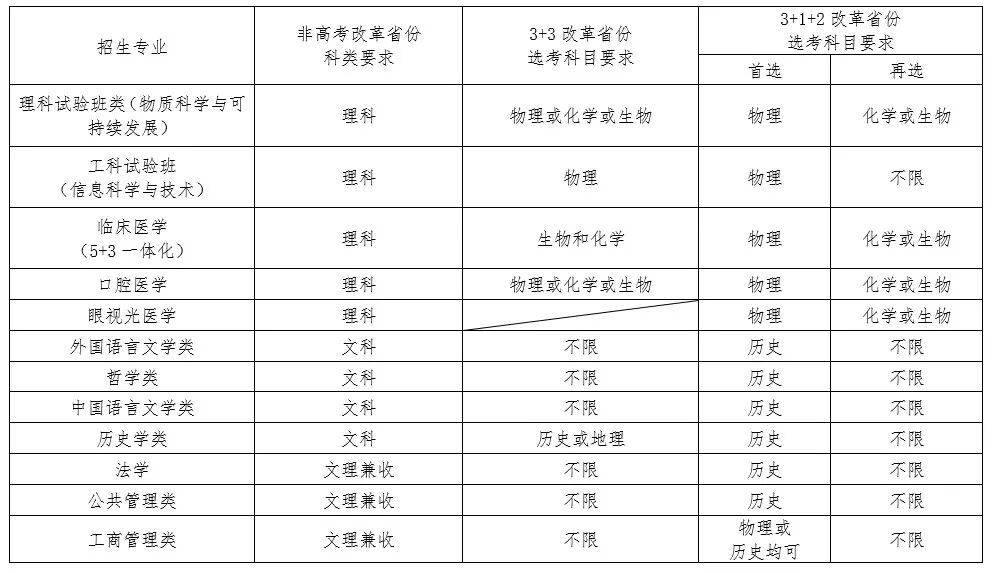 | 招生专业 | 非高考改革省份科类要求 | 3+3改革省份选考科目要求 | 3+1+2改革省份选考科目要求 | |
|---|---|---|---|---|
| | | | 首选 | 再选 |
| 理科试验班类（物质科学与可持续发展） | 理科 | 物理或化学或生物 | 物理 | 化学或生物 |
| 工科试验班（信息科学与技术） | 理科 | 物理 | 物理 | 不限 |
| 临床医学（5+3一体化） | 理科 | 生物和化学 | 物理 | 化学或生物 |
| 口腔医学 | 理科 | 物理或化学或生物 | 物理 | 化学或生物 |
| 眼视光医学 | 理科 | | 物理 | 化学或生物 |
| 外国语言文学类 | 文科 | 不限 | 历史 | 不限 |
| 哲学类 | 文科 | 不限 | 历史 | 不限 |
| 中国语言文学类 | 文科 | 不限 | 历史 | 不限 |
| 历史学类 | 文科 | 历史或地理 | 历史 | 不限 |
| 法学 | 文理兼收 | 不限 | 历史 | 不限 |
| 公共管理类 | 文理兼收 | 不限 | 历史 | 不限 |
| 工商管理类 | 文理兼收 | 不限 | 物理或历史均可 | 不限 |